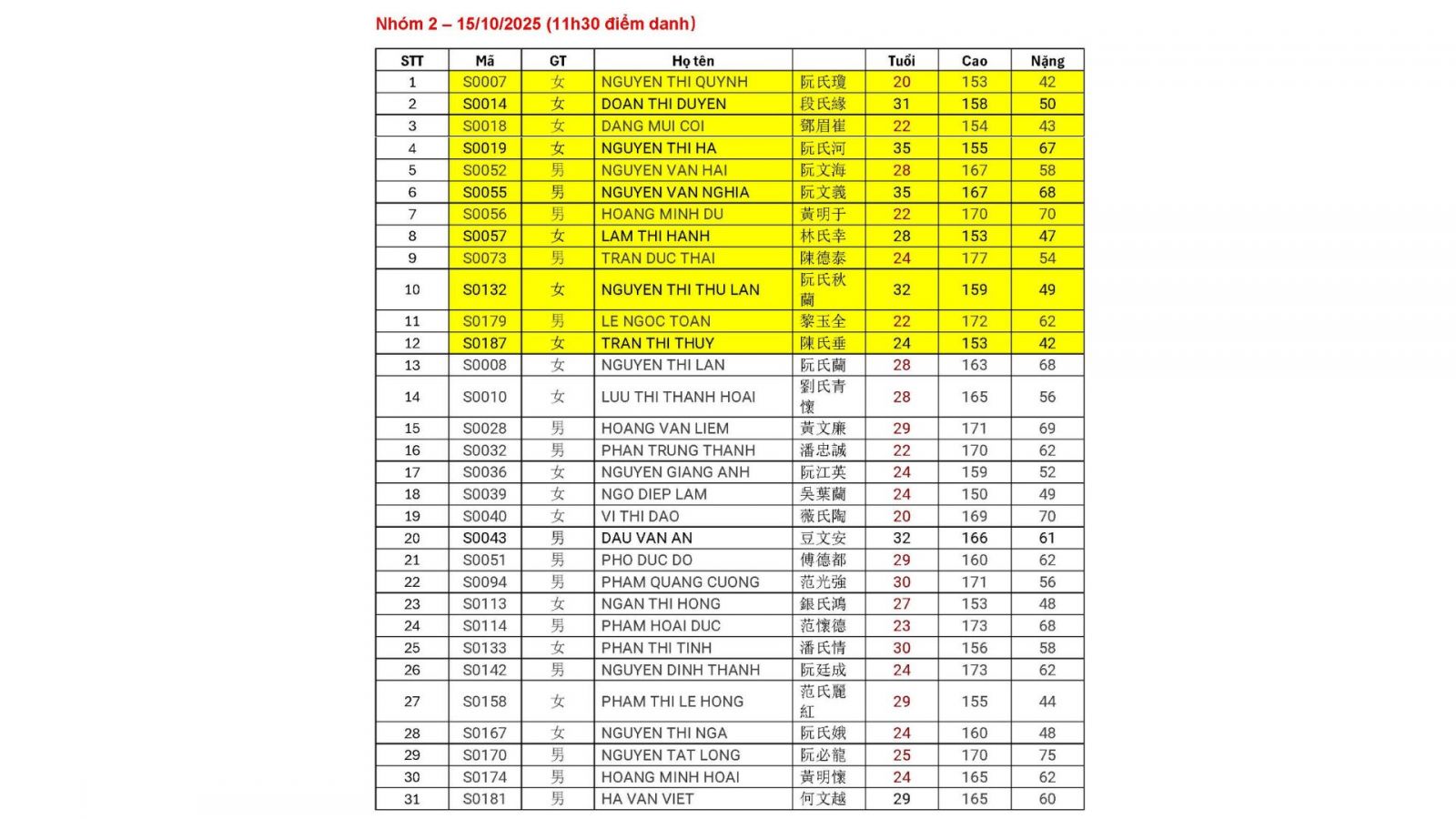 Nhóm 2 – 15/10/2025 (11h30 điểm danh)

| STT | Mã | GT | Họ tên | | Tuổi | Cao | Nặng |
|---|---|---|---|---|---|---|---|
| 1 | S0007 | 女 | NGUYEN THI QUYNH | 阮氏瓊 | 20 | 153 | 42 |
| 2 | S0014 | 女 | DOAN THI DUYEN | 段氏緣 | 31 | 158 | 50 |
| 3 | S0018 | 女 | DANG MUI COI | 鄧眉崔 | 22 | 154 | 43 |
| 4 | S0019 | 女 | NGUYEN THI HA | 阮氏河 | 35 | 155 | 67 |
| 5 | S0052 | 男 | NGUYEN VAN HAI | 阮文海 | 28 | 167 | 58 |
| 6 | S0055 | 男 | NGUYEN VAN NGHIA | 阮文義 | 35 | 167 | 68 |
| 7 | S0056 | 男 | HOANG MINH DU | 黃明于 | 22 | 170 | 70 |
| 8 | S0057 | 女 | LAM THI HANH | 林氏幸 | 28 | 153 | 47 |
| 9 | S0073 | 男 | TRAN DUC THAI | 陳德泰 | 24 | 177 | 54 |
| 10 | S0132 | 女 | NGUYEN THI THU LAN | 阮氏秋蘭 | 32 | 159 | 49 |
| 11 | S0179 | 男 | LE NGOC TOAN | 黎玉全 | 22 | 172 | 62 |
| 12 | S0187 | 女 | TRAN THI THUY | 陳氏垂 | 24 | 153 | 42 |
| 13 | S0008 | 女 | NGUYEN THI LAN | 阮氏蘭 | 28 | 163 | 68 |
| 14 | S0010 | 女 | LUU THI THANH HOAI | 劉氏青懷 | 28 | 165 | 56 |
| 15 | S0028 | 男 | HOANG VAN LIEM | 黃文廉 | 29 | 171 | 69 |
| 16 | S0032 | 男 | PHAN TRUNG THANH | 潘忠誠 | 22 | 170 | 62 |
| 17 | S0036 | 女 | NGUYEN GIANG ANH | 阮江英 | 24 | 159 | 52 |
| 18 | S0039 | 女 | NGO DIEP LAM | 吳葉蘭 | 24 | 150 | 49 |
| 19 | S0040 | 女 | VI THI DAO | 薇氏陶 | 20 | 169 | 70 |
| 20 | S0043 | 男 | DAU VAN AN | 豆文安 | 32 | 166 | 61 |
| 21 | S0051 | 男 | PHO DUC DO | 傅德都 | 29 | 160 | 62 |
| 22 | S0094 | 男 | PHAM QUANG CUONG | 范光強 | 30 | 171 | 56 |
| 23 | S0113 | 女 | NGAN THI HONG | 銀氏鴻 | 27 | 153 | 48 |
| 24 | S0114 | 男 | PHAM HOAI DUC | 范懷德 | 23 | 173 | 68 |
| 25 | S0133 | 女 | PHAN THI TINH | 潘氏情 | 30 | 156 | 58 |
| 26 | S0142 | 男 | NGUYEN DINH THANH | 阮廷成 | 24 | 173 | 62 |
| 27 | S0158 | 女 | PHAM THI LE HONG | 范氏麗紅 | 29 | 155 | 44 |
| 28 | S0167 | 女 | NGUYEN THI NGA | 阮氏娥 | 24 | 160 | 48 |
| 29 | S0170 | 男 | NGUYEN TAT LONG | 阮必龍 | 25 | 170 | 75 |
| 30 | S0174 | 男 | HOANG MINH HOAI | 黃明懷 | 24 | 165 | 62 |
| 31 | S0181 | 男 | HA VAN VIET | 何文越 | 29 | 165 | 60 |